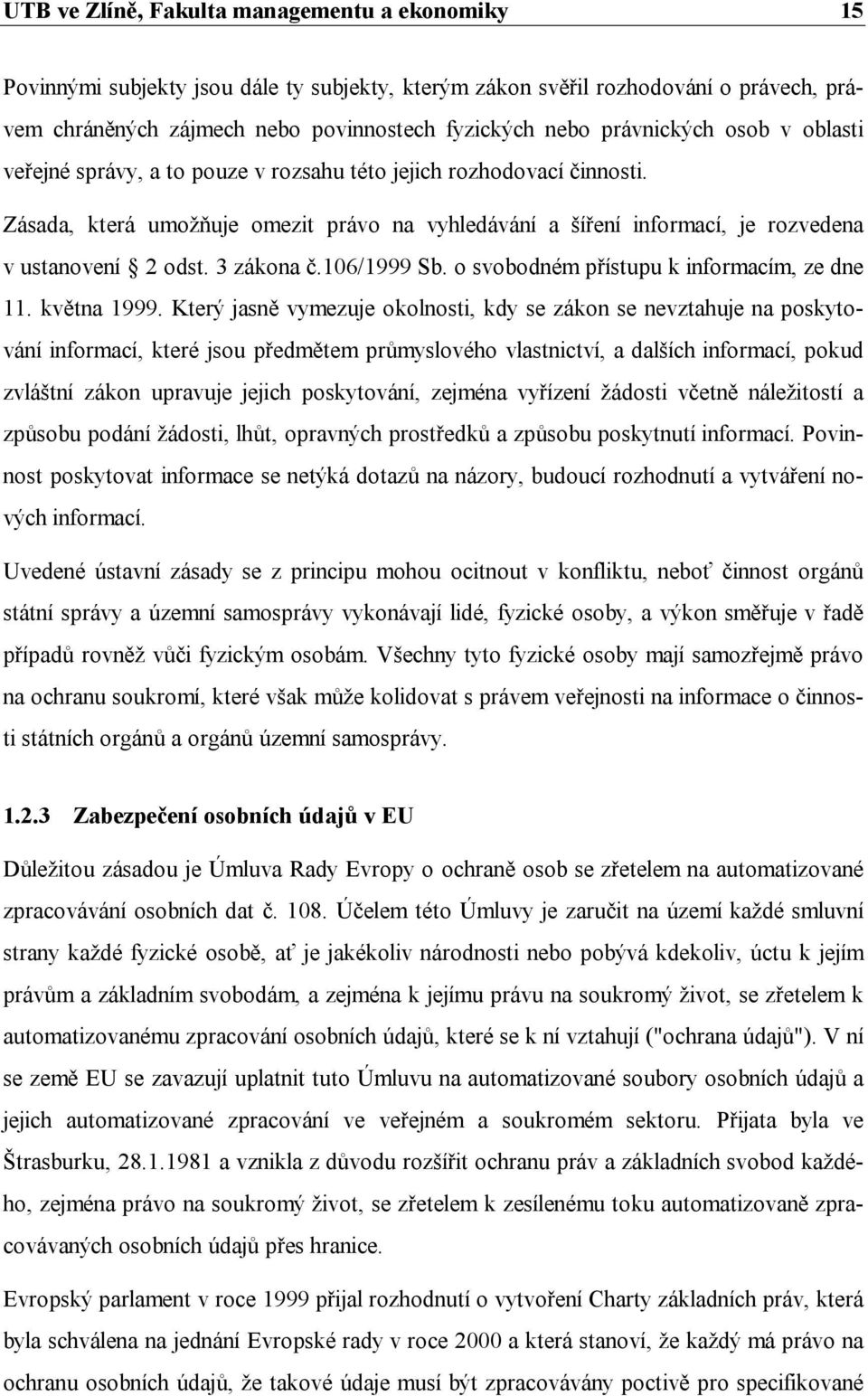 UTB ve Zlíně, Fakulta managementu a ekonomiky 15

Povinnými subjekty jsou dále ty subjekty, kterým zákon svěřil rozhodování o právech, právem chráněných zájmech nebo povinnostech fyzických nebo právnických osob v oblasti veřejné správy, a to pouze v rozsahu této jejich rozhodovací činnosti.

Zásada, která umožňuje omezit právo na vyhledávání a šíření informací, je rozvedena v ustanovení § 2 odst. 3 zákona č.106/1999 Sb. o svobodném přístupu k informacím, ze dne 11. května 1999. Který jasně vymezuje okolnosti, kdy se zákon se nevztahuje na poskytování informací, které jsou předmětem průmyslového vlastnictví, a dalších informací, pokud zvláštní zákon upravuje jejich poskytování, zejména vyřízení žádosti včetně náležitostí a způsobu podání žádosti, lhůt, opravných prostředků a způsobu poskytnutí informací. Povinnost poskytovat informace se netýká dotazů na názory, budoucí rozhodnutí a vytváření nových informací.

Uvedené ústavní zásady se z principu mohou ocitnout v konfliktu, neboť činnost orgánů státní správy a územní samosprávy vykonávají lidé, fyzické osoby, a výkon směřuje v řadě případů rovněž vůči fyzickým osobám. Všechny tyto fyzické osoby mají samozřejmě právo na ochranu soukromí, které však může kolidovat s právem veřejnosti na informace o činnosti státních orgánů a orgánů územní samosprávy.

1.2.3 Zabezpečení osobních údajů v EU

Důležitou zásadou je Úmluva Rady Evropy o ochraně osob se zřetelem na automatizované zpracovávání osobních dat č. 108. Účelem této Úmluvy je zaručit na území každé smluvní strany každé fyzické osobě, ať je jakékoliv národnosti nebo pobývá kdekoliv, úctu k jejím právům a základním svobodám, a zejména k jejímu právu na soukromý život, se zřetelem k automatizovanému zpracování osobních údajů, které se k ní vztahují ("ochrana údajů"). V ní se země EU se zavazují uplatnit tuto Úmluvu na automatizované soubory osobních údajů a jejich automatizované zpracování ve veřejném a soukromém sektoru. Přijata byla ve Štrasburku, 28.1.1981 a vznikla z důvodu rozšířit ochranu práv a základních svobod každého, zejména právo na soukromý život, se zřetelem k zesílenému toku automatizovaně zpracovávaných osobních údajů přes hranice.

Evropský parlament v roce 1999 přijal rozhodnutí o vytvoření Charty základních práv, která byla schválena na jednání Evropské rady v roce 2000 a která stanoví, že každý má právo na ochranu osobních údajů, že takové údaje musí být zpracovávány poctivě pro specifikované